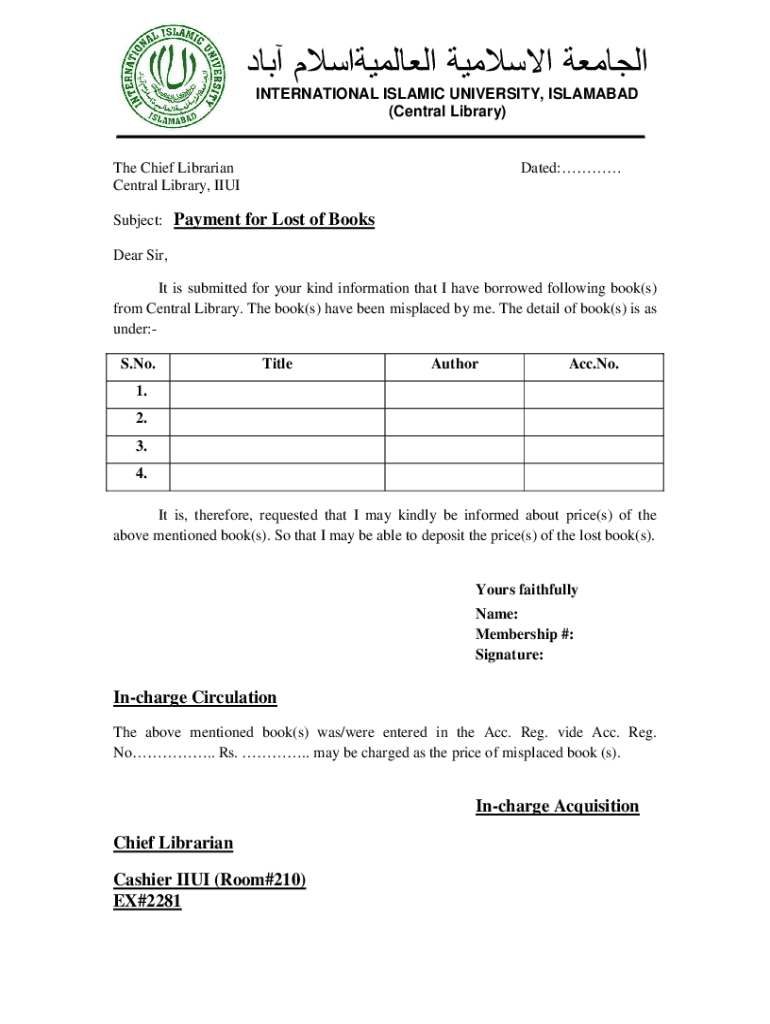 INTERNATIONAL ISLAMIC UNIVERSITY ISLAMABAD

الجامعة الاسلامية العالميةاسلام آباد
INTERNATIONAL ISLAMIC UNIVERSITY, ISLAMABAD
(Central Library)

The Chief Librarian
Central Library, IIUI

Dated:…………

Subject: Payment for Lost of Books

Dear Sir,

It is submitted for your kind information that I have borrowed following book(s) from Central Library. The book(s) have been misplaced by me. The detail of book(s) is as under:-

| S.No. | Title | Author | Acc.No. |
|---|---|---|---|
| 1. | | | |
| 2. | | | |
| 3. | | | |
| 4. | | | |

It is, therefore, requested that I may kindly be informed about price(s) of the above mentioned book(s). So that I may be able to deposit the price(s) of the lost book(s).

Yours faithfully
Name:
Membership #:
Signature:

In-charge Circulation

The above mentioned book(s) was/were entered in the Acc. Reg. vide Acc. Reg. No…………….. Rs. ………….. may be charged as the price of misplaced book (s).

In-charge Acquisition

Chief Librarian

Cashier IIUI (Room#210)
EX#2281